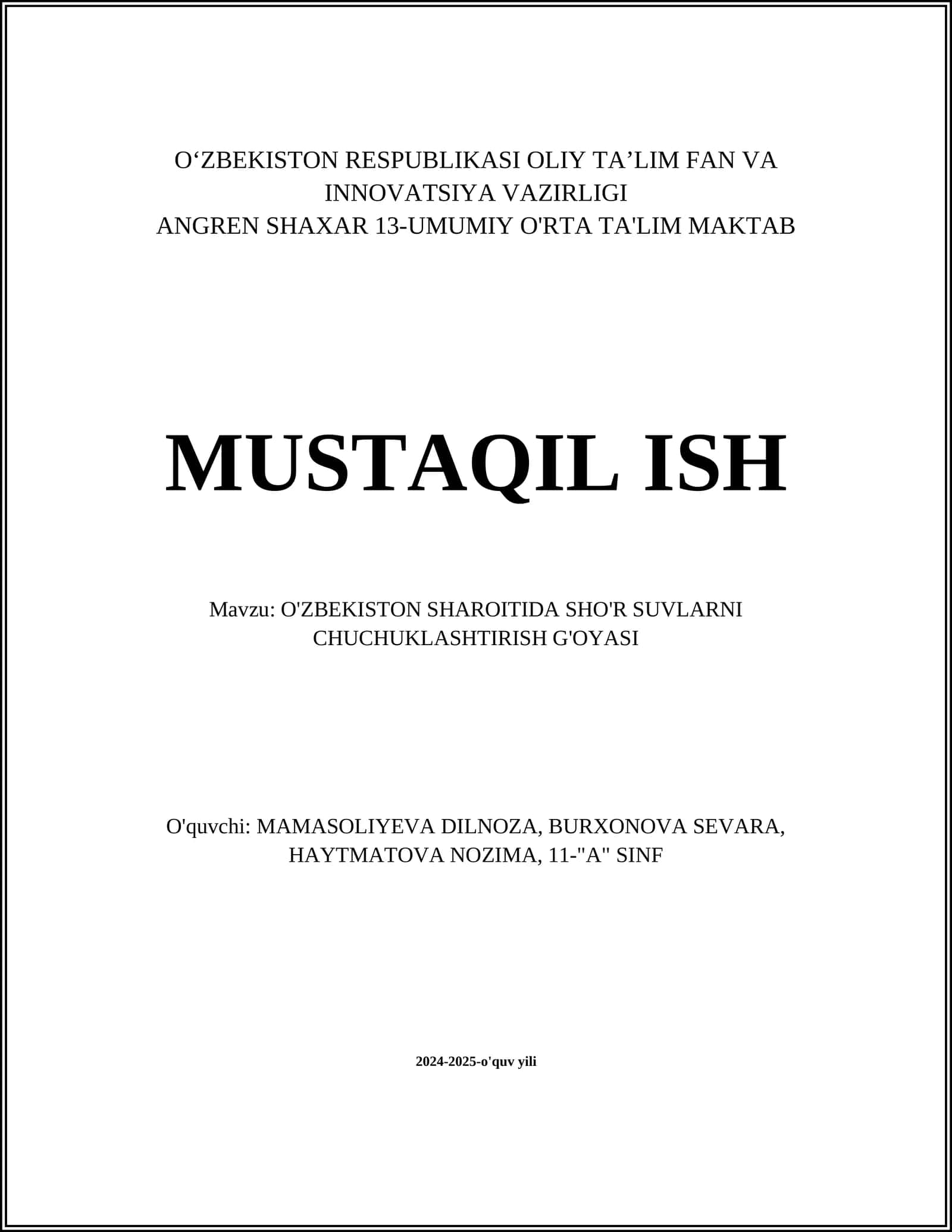 O‘ZBEKISTON RESPUBLIKASI OLIY TA’LIM FAN VA INNOVATSIYA VAZIRLIGI
ANGREN SHAXAR 13-UMUMIY O'RTA TA'LIM MAKTAB

MUSTAQIL ISH

Mavzu: O'ZBEKISTON SHAROITIDA SHO'R SUVLARNI CHUCHUKLASHTIRISH G'OYASI

O'quvchi: MAMASOLIYEVA DILNOZA, BURXONOVA SEVARA, HAYTMATOVA NOZIMA, 11-"A" SINF

2024-2025-o'quv yili